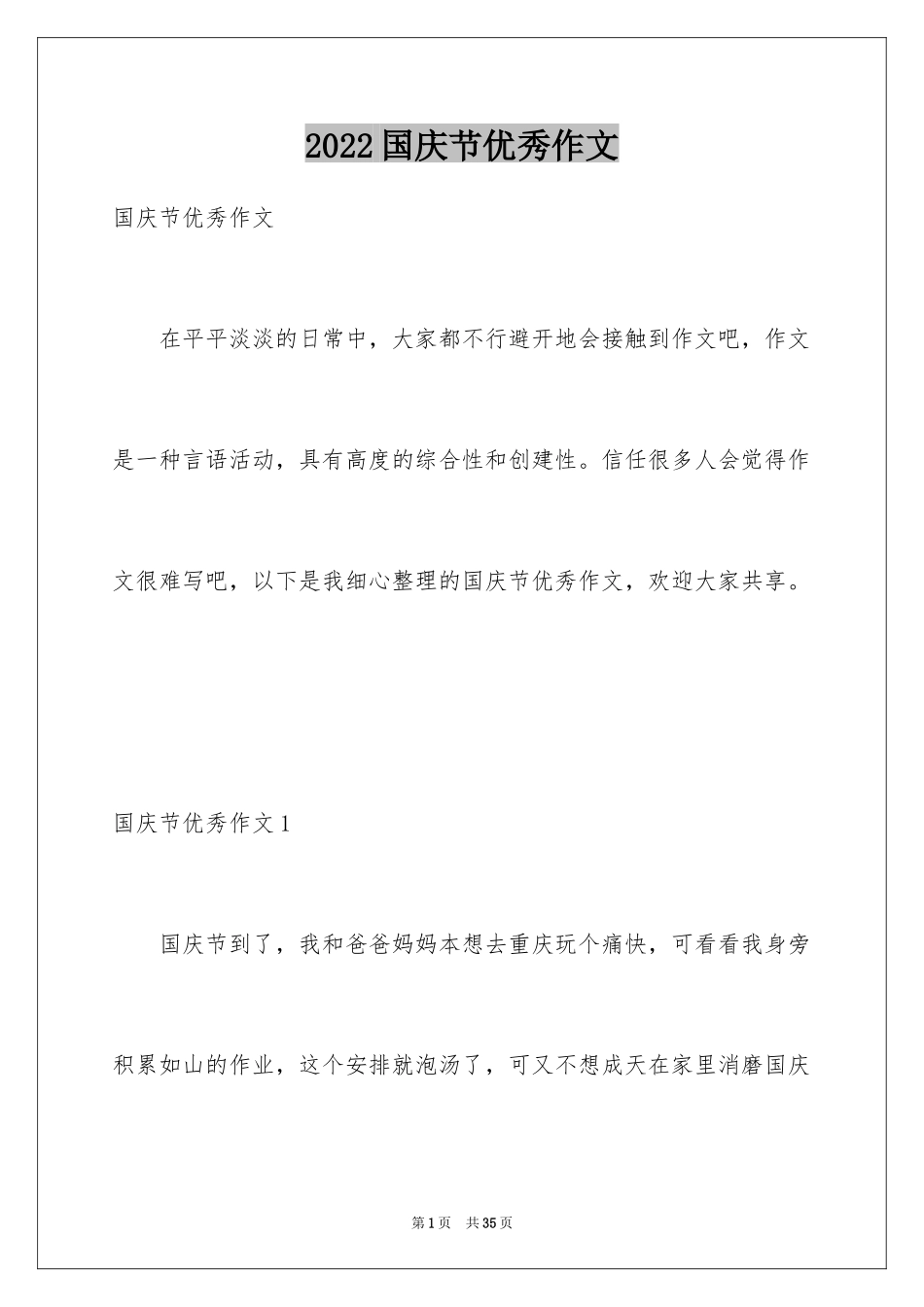 2022国庆节优秀作文

国庆节优秀作文

在平平淡淡的日常中，大家都不行避开地会接触到作文吧，作文是一种言语活动，具有高度的综合性和创建性。信任很多人会觉得作文很难写吧，以下是我细心整理的国庆节优秀作文，欢迎大家共享。

国庆节优秀作文1

国庆节到了，我和爸爸妈妈本想去重庆玩个痛快，可看看我身旁积累如山的作业，这个安排就泡汤了，可又不想成天在家里消磨国庆

第1页 共35页